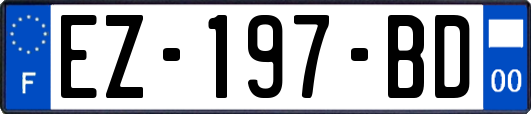 F

EZ-197-BD

00